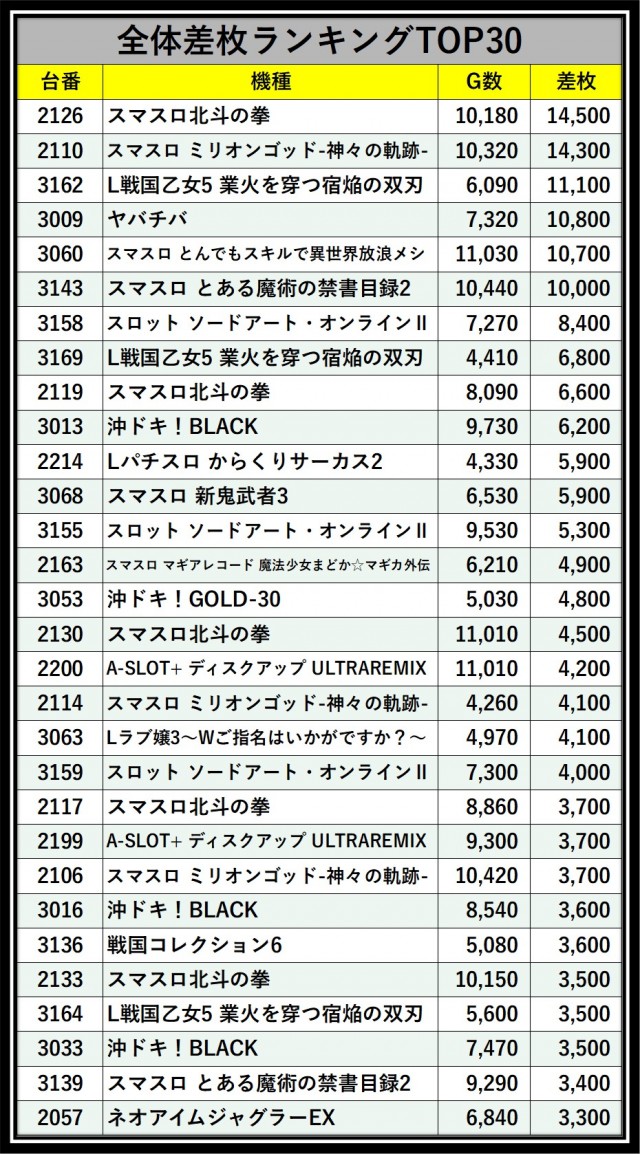 全体差枚ランキングTOP30

| 台番 | 機種 | G数 | 差枚 |
|---|---|---|---|
| 2126 | スマスロ北斗の拳 | 10,180 | 14,500 |
| 2110 | スマスロ ミリオンゴッド-神々の軌跡- | 10,320 | 14,300 |
| 3162 | L戦国乙女5 業火を穿つ宿焔の双刃 | 6,090 | 11,100 |
| 3009 | ヤバチバ | 7,320 | 10,800 |
| 3060 | スマスロ とんでもスキルで異世界放浪メシ | 11,030 | 10,700 |
| 3143 | スマスロ とある魔術の禁書目録2 | 10,440 | 10,000 |
| 3158 | スロット ソードアート・オンラインII | 7,270 | 8,400 |
| 3169 | L戦国乙女5 業火を穿つ宿焔の双刃 | 4,410 | 6,800 |
| 2119 | スマスロ北斗の拳 | 8,090 | 6,600 |
| 3013 | 沖ドキ！BLACK | 9,730 | 6,200 |
| 2214 | Lパチスロ からくりサーカス2 | 4,330 | 5,900 |
| 3068 | スマスロ 新鬼武者3 | 6,530 | 5,900 |
| 3155 | スロット ソードアート・オンラインII | 9,530 | 5,300 |
| 2163 | スマスロ マギアレコード 魔法少女まどか☆マギカ外伝 | 6,210 | 4,900 |
| 3053 | 沖ドキ！GOLD-30 | 5,030 | 4,800 |
| 2130 | スマスロ北斗の拳 | 11,010 | 4,500 |
| 2200 | A-SLOT+ ディスクアップ ULTRAREMIX | 11,010 | 4,200 |
| 2114 | スマスロ ミリオンゴッド-神々の軌跡- | 4,260 | 4,100 |
| 3063 | Lラブ嬢3～Wご指名はいかがですか？～ | 4,970 | 4,100 |
| 3159 | スロット ソードアート・オンラインII | 7,300 | 4,000 |
| 2117 | スマスロ北斗の拳 | 8,860 | 3,700 |
| 2199 | A-SLOT+ ディスクアップ ULTRAREMIX | 9,300 | 3,700 |
| 2106 | スマスロ ミリオンゴッド-神々の軌跡- | 10,420 | 3,700 |
| 3016 | 沖ドキ！BLACK | 8,540 | 3,600 |
| 3136 | 戦国コレクション6 | 5,080 | 3,600 |
| 2133 | スマスロ北斗の拳 | 10,150 | 3,500 |
| 3164 | L戦国乙女5 業火を穿つ宿焔の双刃 | 5,600 | 3,500 |
| 3033 | 沖ドキ！BLACK | 7,470 | 3,500 |
| 3139 | スマスロ とある魔術の禁書目録2 | 9,290 | 3,400 |
| 2057 | ネオアイムジャグラーEX | 6,840 | 3,300 |